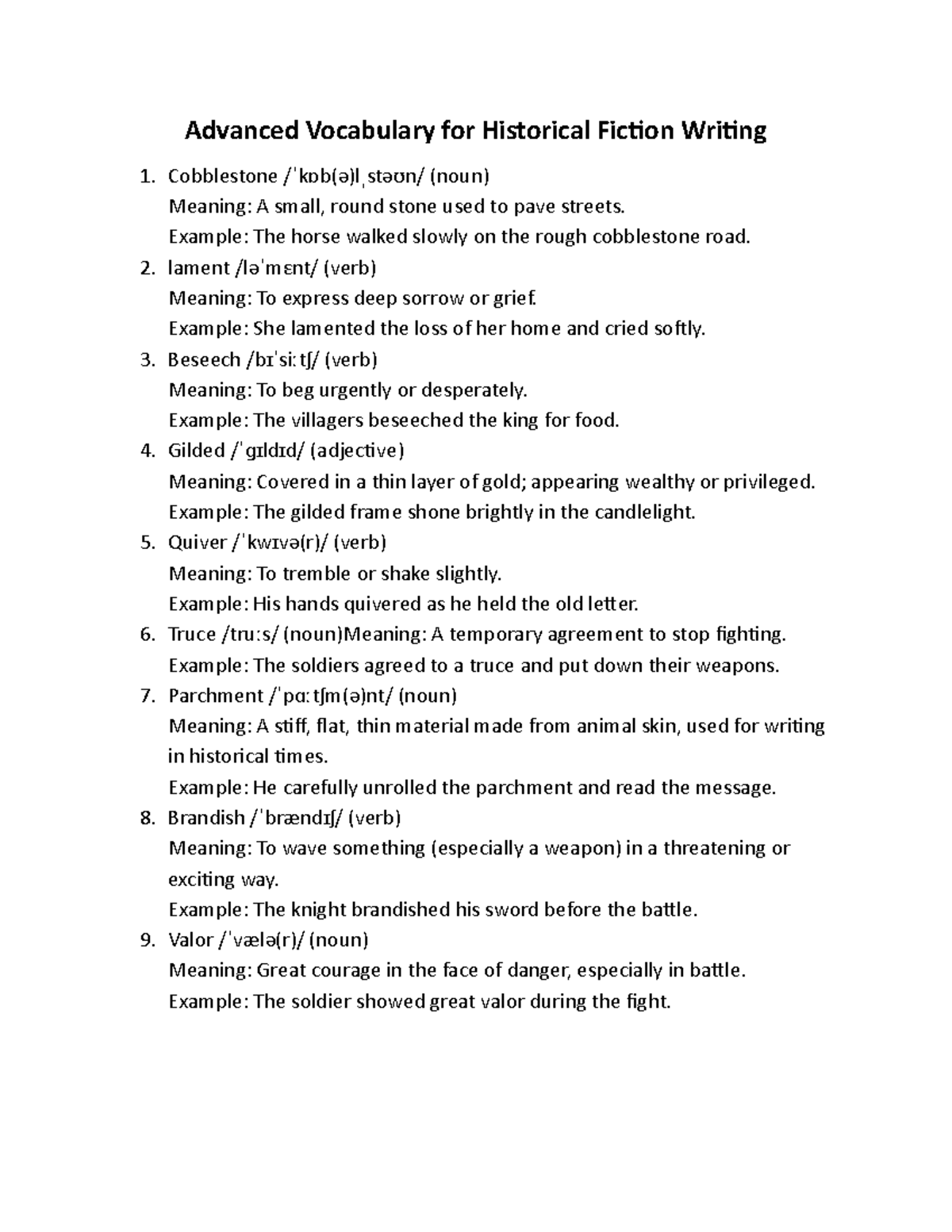 Advanced Vocabulary for Historical Fiction Writing

1. Cobblestone /ˈkɒb(ə)lˌstəʊn/ (noun)
Meaning: A small, round stone used to pave streets.
Example: The horse walked slowly on the rough cobblestone road.
2. lament /ləˈmɛnt/ (verb)
Meaning: To express deep sorrow or grief.
Example: She lamented the loss of her home and cried softly.
3. Beseech /bɪˈsiːtʃ/ (verb)
Meaning: To beg urgently or desperately.
Example: The villagers beseeched the king for food.
4. Gilded /ˈɡɪldɪd/ (adjective)
Meaning: Covered in a thin layer of gold; appearing wealthy or privileged.
Example: The gilded frame shone brightly in the candlelight.
5. Quiver /ˈkwɪvə(r)/ (verb)
Meaning: To tremble or shake slightly.
Example: His hands quivered as he held the old letter.
6. Truce /truːs/ (noun)Meaning: A temporary agreement to stop fighting.
Example: The soldiers agreed to a truce and put down their weapons.
7. Parchment /ˈpɑːtʃm(ə)nt/ (noun)
Meaning: A stiff, flat, thin material made from animal skin, used for writing in historical times.
Example: He carefully unrolled the parchment and read the message.
8. Brandish /ˈbrændɪʃ/ (verb)
Meaning: To wave something (especially a weapon) in a threatening or exciting way.
Example: The knight brandished his sword before the battle.
9. Valor /ˈvælə(r)/ (noun)
Meaning: Great courage in the face of danger, especially in battle.
Example: The soldier showed great valor during the fight.